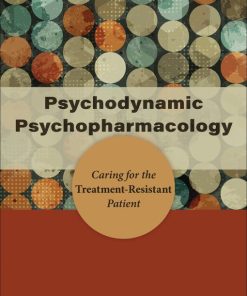 Psychodynamic Psychopharmacology

Caring for the Treatment-Resistant Patient